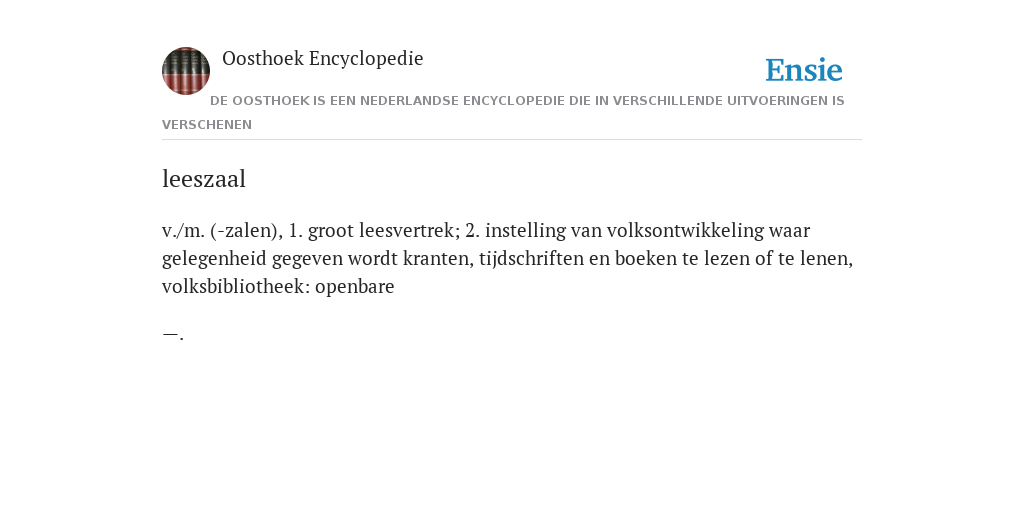 Oosthoek Encyclopedie

Ensie

DE OOSTHOEK IS EEN NEDERLANDSE ENCYCLOPEDIE DIE IN VERSCHILLENDE UITVOERINGEN IS VERSCHENEN

leeszaal

v./m. (-zalen), 1. groot leesvertrek; 2. instelling van volksontwikkeling waar gelegenheid gegeven wordt kranten, tijdschriften en boeken te lezen of te lenen, volksbibliotheek: openbare

—.